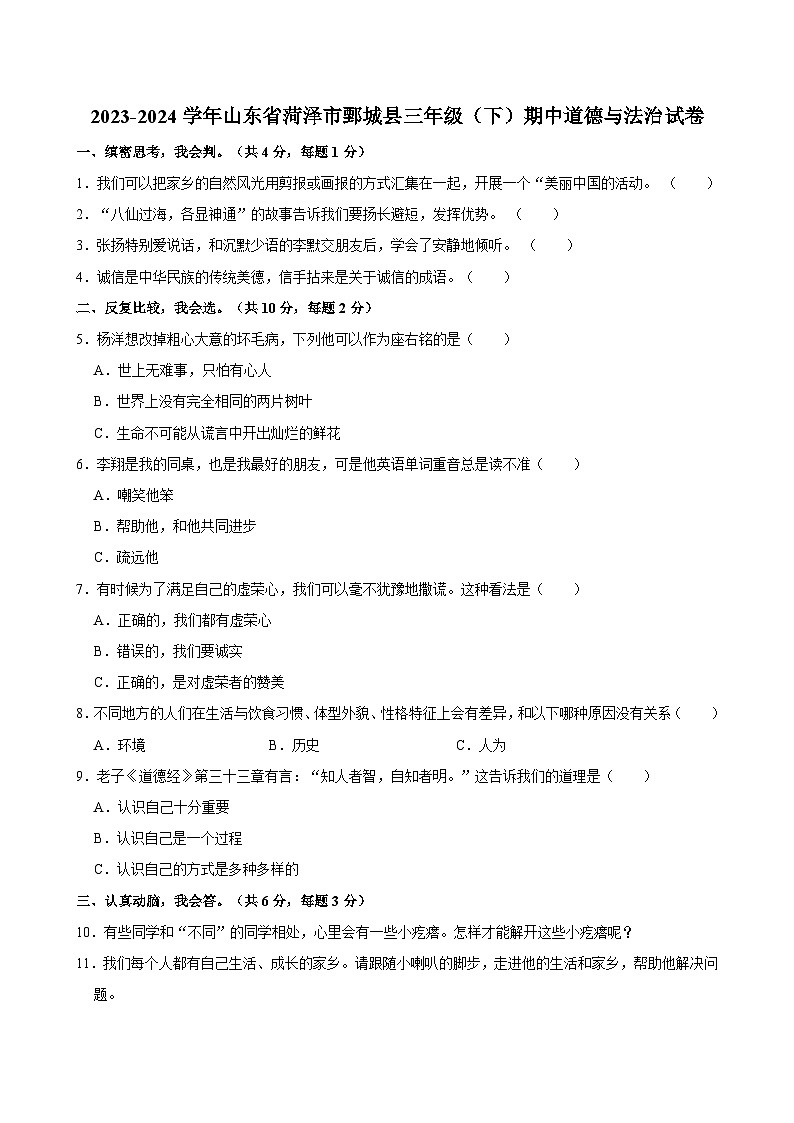 2023-2024 学年山东省菏泽市鄄城县三年级（下）期中道德与法治试卷

一、缜密思考，我会判。（共 4 分，每题 1 分）

1．我们可以把家乡的自然风光用剪报或画报的方式汇集在一起，开展一个“美丽中国的活动。（　　）

2．“八仙过海，各显神通”的故事告诉我们要扬长避短，发挥优势。（　　）

3．张扬特别爱说话，和沉默少语的李默交朋友后，学会了安静地倾听。（　　）

4．诚信是中华民族的传统美德，信手拈来是关于诚信的成语。（　　）

二、反复比较，我会选。（共 10 分，每题 2 分）

5．杨洋想改掉粗心大意的坏毛病，下列他可以作为座右铭的是（　　）

A．世上无难事，只怕有心人

B．世界上没有完全相同的两片树叶

C．生命不可能从谎言中开出灿烂的鲜花

6．李翔是我的同桌，也是我最好的朋友，可是他英语单词重音总是读不准（　　）

A．嘲笑他笨

B．帮助他，和他共同进步

C．疏远他

7．有时候为了满足自己的虚荣心，我们可以毫不犹豫地撒谎。这种看法是（　　）

A．正确的，我们都有虚荣心

B．错误的，我们要诚实

C．正确的，是对虚荣者的赞美

8．不同地方的人们在生活与饮食习惯、体型外貌、性格特征上会有差异，和以下哪种原因没有关系（　　）

A．环境　　B．历史　　C．人为

9．老子《道德经》第三十三章有言：“知人者智，自知者明。”这告诉我们的道理是（　　）

A．认识自己十分重要

B．认识自己是一个过程

C．认识自己的方式是多种多样的

三、认真动脑，我会答。（共 6 分，每题 3 分）

10．有些同学和“不同”的同学相处，心里会有一些小疙瘩。怎样才能解开这些小疙瘩呢？

11．我们每个人都有自己生活、成长的家乡。请跟随小喇叭的脚步，走进他的生活和家乡，帮助他解决问题。